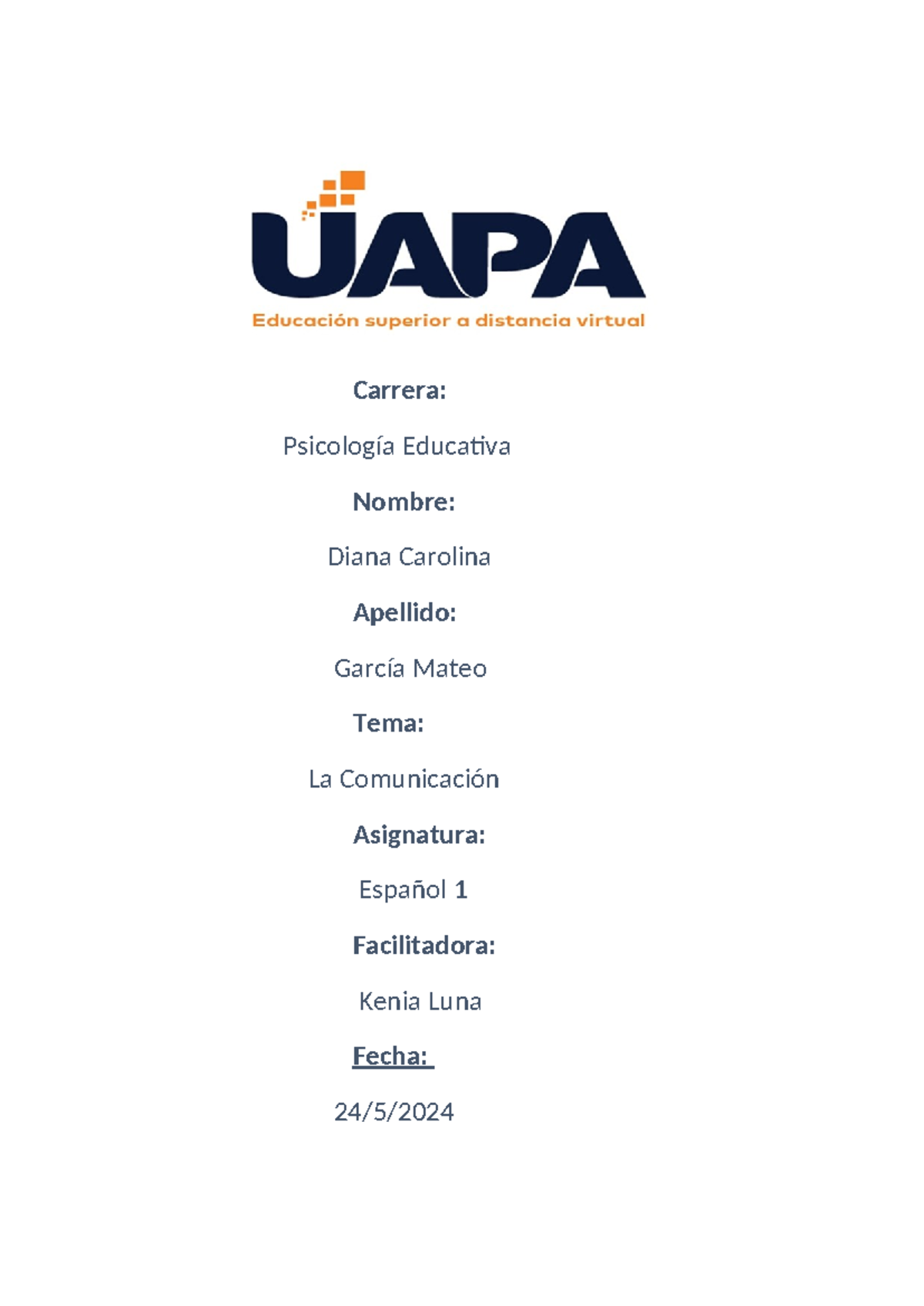 UAPA
Educación superior a distancia virtual

Carrera:

Psicología Educativa

Nombre:

Diana Carolina

Apellido:

García Mateo

Tema:

La Comunicación

Asignatura:

Español 1

Facilitadora:

Kenia Luna

Fecha:

24/5/2024